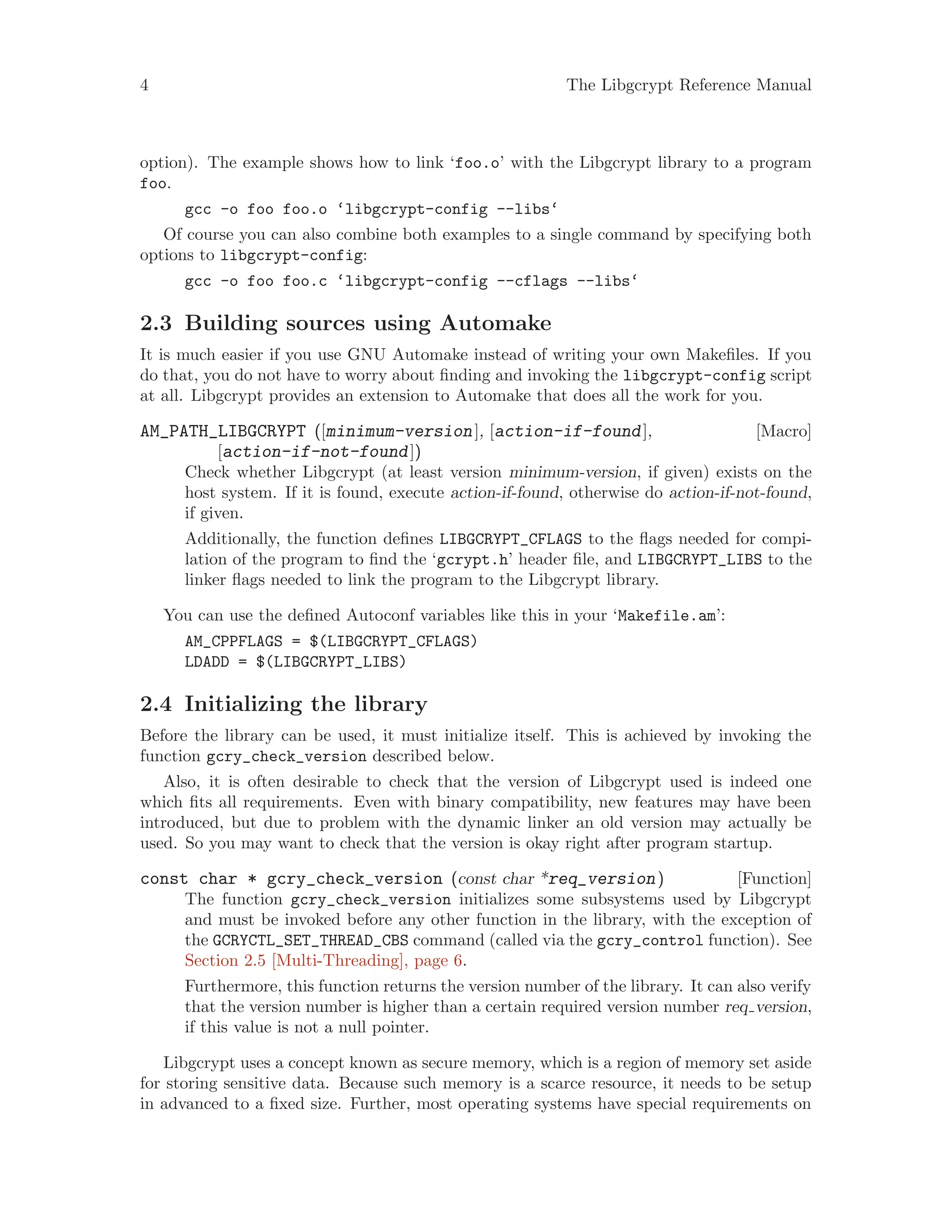 4 The Libgcrypt Reference Manual

option). The example shows how to link ‘foo.o’ with the Libgcrypt library to a program foo.

gcc -o foo foo.o ‘libgcrypt-config --libs‘

Of course you can also combine both examples to a single command by specifying both options to libgcrypt-config:

gcc -o foo foo.c ‘libgcrypt-config --cflags --libs‘

2.3 Building sources using Automake

It is much easier if you use GNU Automake instead of writing your own Makefiles. If you do that, you do not have to worry about finding and invoking the libgcrypt-config script at all. Libgcrypt provides an extension to Automake that does all the work for you.

AM_PATH_LIBGCRYPT ([minimum-version], [action-if-found], [action-if-not-found]) [Macro]

Check whether Libgcrypt (at least version minimum-version, if given) exists on the host system. If it is found, execute action-if-found, otherwise do action-if-not-found, if given.

Additionally, the function defines LIBGCRYPT_CFLAGS to the flags needed for compilation of the program to find the ‘gcrypt.h’ header file, and LIBGCRYPT_LIBS to the linker flags needed to link the program to the Libgcrypt library.

You can use the defined Autoconf variables like this in your ‘Makefile.am’:

AM_CPPFLAGS = $(LIBGCRYPT_CFLAGS)
LDADD = $(LIBGCRYPT_LIBS)

2.4 Initializing the library

Before the library can be used, it must initialize itself. This is achieved by invoking the function gcry_check_version described below.

Also, it is often desirable to check that the version of Libgcrypt used is indeed one which fits all requirements. Even with binary compatibility, new features may have been introduced, but due to problem with the dynamic linker an old version may actually be used. So you may want to check that the version is okay right after program startup.

const char * gcry_check_version (const char *req_version) [Function]

The function gcry_check_version initializes some subsystems used by Libgcrypt and must be invoked before any other function in the library, with the exception of the GCRYCTL_SET_THREAD_CBS command (called via the gcry_control function). See Section 2.5 [Multi-Threading], page 6.

Furthermore, this function returns the version number of the library. It can also verify that the version number is higher than a certain required version number req_version, if this value is not a null pointer.

Libgcrypt uses a concept known as secure memory, which is a region of memory set aside for storing sensitive data. Because such memory is a scarce resource, it needs to be setup in advanced to a fixed size. Further, most operating systems have special requirements on